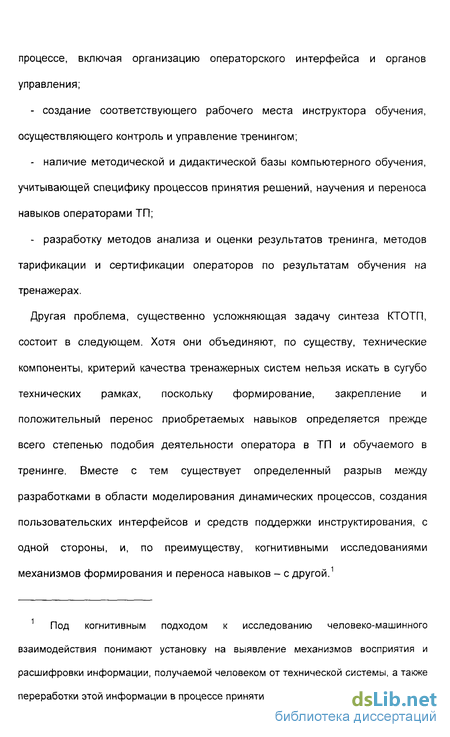 процессе, включая организацию операторского интерфейса и органов управления;

- создание соответствующего рабочего места инструктора обучения, осуществляющего контроль и управление тренингом;

- наличие методической и дидактической базы компьютерного обучения, учитывающей специфику процессов принятия решений, научения и переноса навыков операторами ТП;

- разработку методов анализа и оценки результатов тренинга, методов тарификации и сертификации операторов по результатам обучения на тренажерах.

Другая проблема, существенно усложняющая задачу синтеза КТОТП, состоит в следующем. Хотя они объединяют, по существу, технические компоненты, критерий качества тренажерных систем нельзя искать в сугубо технических рамках, поскольку формирование, закрепление и положительный перенос приобретаемых навыков определяется прежде всего степенью подобия деятельности оператора в ТП и обучаемого в тренинге. Вместе с тем существует определенный разрыв между разработками в области моделирования динамических процессов, создания пользовательских интерфейсов и средств поддержки инструктирования, с одной стороны, и, по преимуществу, когнитивными исследованиями механизмов формирования и переноса навыков – с другой.$^1$

$^1$ Под когнитивным подходом к исследованию человеко-машинного взаимодействия понимают установку на выявление механизмов восприятия и расшифровки информации, получаемой человеком от технической системы, а также переработки этой информации в процессе приняти

dsLib.net
библиотека диссертаций